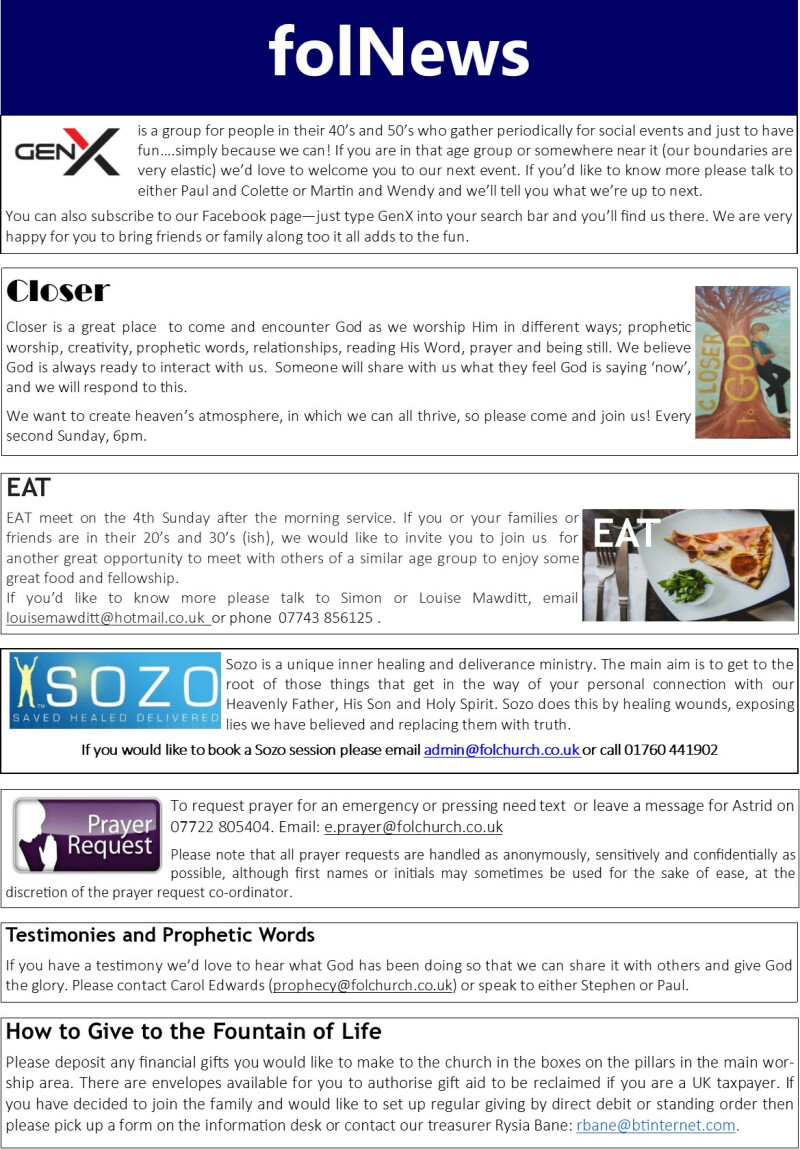 folNews

GENX

is a group for people in their 40's and 50's who gather periodically for social events and just to have fun….simply because we can! If you are in that age group or somewhere near it (our boundaries are very elastic) we'd love to welcome you to our next event. If you'd like to know more please talk to either Paul and Colette or Martin and Wendy and we'll tell you what we're up to next.

You can also subscribe to our Facebook page—just type GenX into your search bar and you'll find us there. We are very happy for you to bring friends or family along too it all adds to the fun.

Closer

Closer is a great place to come and encounter God as we worship Him in different ways; prophetic worship, creativity, prophetic words, relationships, reading His Word, prayer and being still. We believe God is always ready to interact with us. Someone will share with us what they feel God is saying 'now', and we will respond to this.

We want to create heaven's atmosphere, in which we can all thrive, so please come and join us! Every second Sunday, 6pm.

CLOSER to GOD

EAT

EAT meet on the 4th Sunday after the morning service. If you or your families or friends are in their 20's and 30's (ish), we would like to invite you to join us for another great opportunity to meet with others of a similar age group to enjoy some great food and fellowship.
If you'd like to know more please talk to Simon or Louise Mawditt, email louisemawditt@hotmail.co.uk or phone 07743 856125 .

EAT

SOZO
SAVED HEALED DELIVERED

Sozo is a unique inner healing and deliverance ministry. The main aim is to get to the root of those things that get in the way of your personal connection with our Heavenly Father, His Son and Holy Spirit. Sozo does this by healing wounds, exposing lies we have believed and replacing them with truth.

If you would like to book a Sozo session please email admin@folchurch.co.uk or call 01760 441902

Prayer Request

To request prayer for an emergency or pressing need text or leave a message for Astrid on 07722 805404. Email: e.prayer@folchurch.co.uk

Please note that all prayer requests are handled as anonymously, sensitively and confidentially as possible, although first names or initials may sometimes be used for the sake of ease, at the discretion of the prayer request co-ordinator.

Testimonies and Prophetic Words

If you have a testimony we'd love to hear what God has been doing so that we can share it with others and give God the glory. Please contact Carol Edwards (prophecy@folchurch.co.uk) or speak to either Stephen or Paul.

How to Give to the Fountain of Life

Please deposit any financial gifts you would like to make to the church in the boxes on the pillars in the main worship area. There are envelopes available for you to authorise gift aid to be reclaimed if you are a UK taxpayer. If you have decided to join the family and would like to set up regular giving by direct debit or standing order then please pick up a form on the information desk or contact our treasurer Rysia Bane: rbane@btinternet.com.